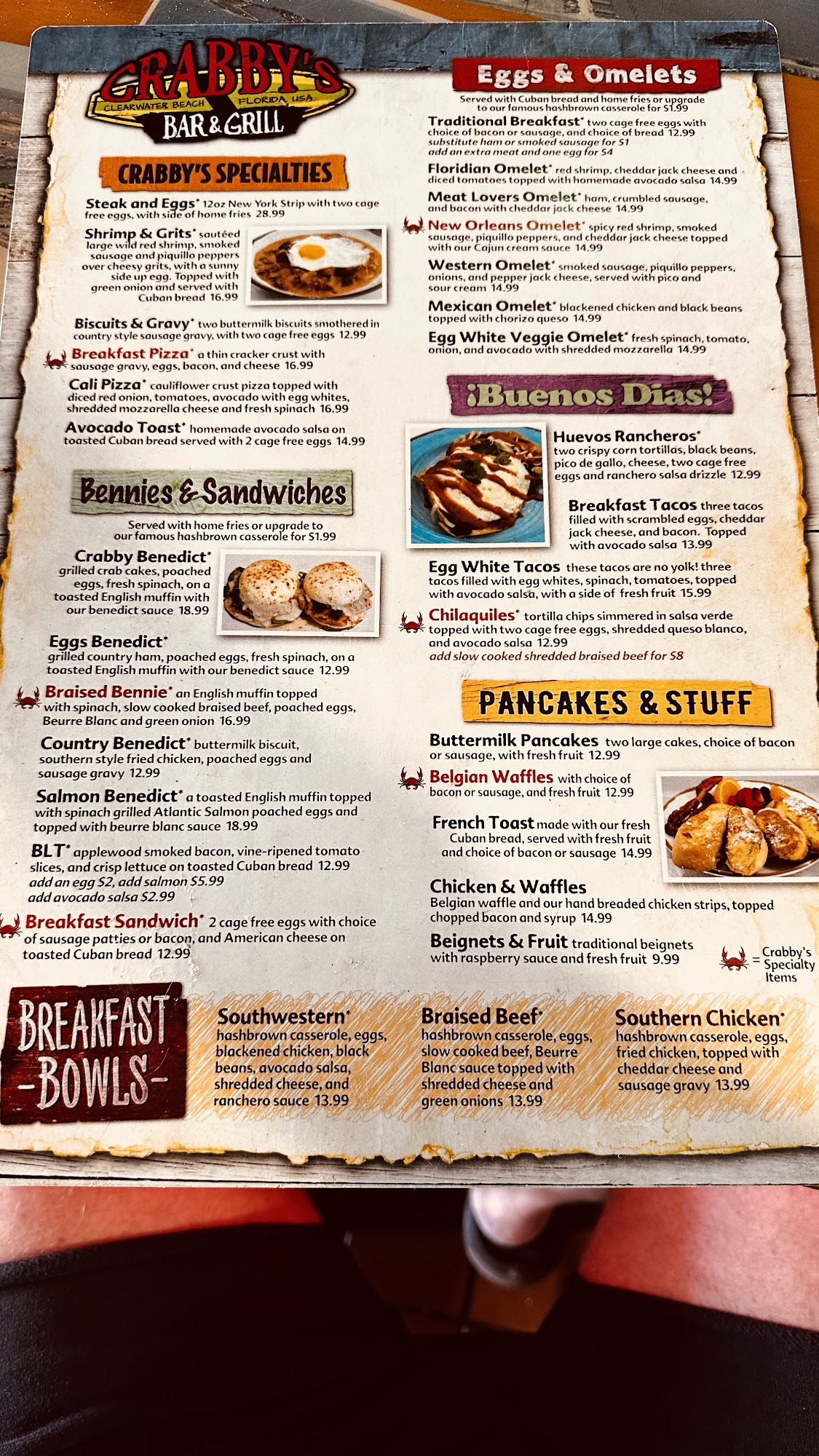 CRABBY'S
CLEARWATER BEACH FLORIDA, USA
BAR & GRILL

CRABBY'S SPECIALTIES

Steak and Eggs* 12oz New York Strip with two cage free eggs, with side of home fries 28.99

Shrimp & Grits* sautéed large wild red shrimp, smoked sausage and piquillo peppers over cheesy grits, with a sunny side up egg. Topped with green onion and served with Cuban bread 16.99

Biscuits & Gravy* two buttermilk biscuits smothered in country style sausage gravy, with two cage free eggs 12.99

Breakfast Pizza* a thin cracker crust with sausage gravy, eggs, bacon, and cheese 16.99

Cali Pizza* cauliflower crust pizza topped with diced red onion, tomatoes, avocado with egg whites, shredded mozzarella cheese and fresh spinach 16.99

Avocado Toast* homemade avocado salsa on toasted Cuban bread served with 2 cage free eggs 14.99

Bennies & Sandwiches

Served with home fries or upgrade to our famous hashbrown casserole for $1.99

Crabby Benedict* grilled crab cakes, poached eggs, fresh spinach, on a toasted English muffin with our benedict sauce 18.99

Eggs Benedict* grilled country ham, poached eggs, fresh spinach, on a toasted English muffin with our benedict sauce 12.99

Braised Bennie* an English muffin topped with spinach, slow cooked braised beef, poached eggs, Beurre Blanc and green onion 16.99

Country Benedict* buttermilk biscuit, southern style fried chicken, poached eggs and sausage gravy 12.99

Salmon Benedict* a toasted English muffin topped with spinach grilled Atlantic Salmon poached eggs and topped with beurre blanc sauce 18.99

BLT* applewood smoked bacon, vine-ripened tomato slices, and crisp lettuce on toasted Cuban bread 12.99
add an egg $2, add salmon $5.99
add avocado salsa $2.99

Breakfast Sandwich* 2 cage free eggs with choice of sausage patties or bacon, and American cheese on toasted Cuban bread 12.99

Eggs & Omelets

Served with Cuban bread and home fries or upgrade to our famous hashbrown casserole for $1.99

Traditional Breakfast* two cage free eggs with choice of bacon or sausage, and choice of bread 12.99
substitute ham or smoked sausage for $1
add an extra meat and one egg for $4

Floridian Omelet* red shrimp, cheddar jack cheese and diced tomatoes topped with homemade avocado salsa 14.99

Meat Lovers Omelet* ham, crumbled sausage, and bacon with cheddar jack cheese 14.99

New Orleans Omelet* spicy red shrimp, smoked sausage, piquillo peppers, and cheddar jack cheese topped with our Cajun cream sauce 14.99

Western Omelet* smoked sausage, piquillo peppers, onions, and pepper jack cheese, served with pico and sour cream 14.99

Mexican Omelet* blackened chicken and black beans topped with chorizo queso 14.99

Egg White Veggie Omelet* fresh spinach, tomato, onion, and avocado with shredded mozzarella 14.99

¡Buenos Dias!

Huevos Rancheros* two crispy corn tortillas, black beans, pico de gallo, cheese, two cage free eggs and ranchero salsa drizzle 12.99

Breakfast Tacos three tacos filled with scrambled eggs, cheddar jack cheese, and bacon. Topped with avocado salsa 13.99

Egg White Tacos these tacos are no yolk! three tacos filled with egg whites, spinach, tomatoes, topped with avocado salsa, with a side of fresh fruit 15.99

Chilaquiles* tortilla chips simmered in salsa verde topped with two cage free eggs, shredded queso blanco, and avocado salsa 12.99
add slow cooked shredded braised beef for $8

PANCAKES & STUFF

Buttermilk Pancakes two large cakes, choice of bacon or sausage, with fresh fruit 12.99

Belgian Waffles with choice of bacon or sausage, and fresh fruit 12.99

French Toast made with our fresh Cuban bread, served with fresh fruit and choice of bacon or sausage 14.99

Chicken & Waffles
Belgian waffle and our hand breaded chicken strips, topped chopped bacon and syrup 14.99

Beignets & Fruit traditional beignets with raspberry sauce and fresh fruit 9.99

= Crabby's Specialty Items

BREAKFAST -BOWLS-

Southwestern* hashbrown casserole, eggs, blackened chicken, black beans, avocado salsa, shredded cheese, and ranchero sauce 13.99

Braised Beef* hashbrown casserole, eggs, slow cooked beef, Beurre Blanc sauce topped with shredded cheese and green onions 13.99

Southern Chicken* hashbrown casserole, eggs, fried chicken, topped with cheddar cheese and sausage gravy 13.99